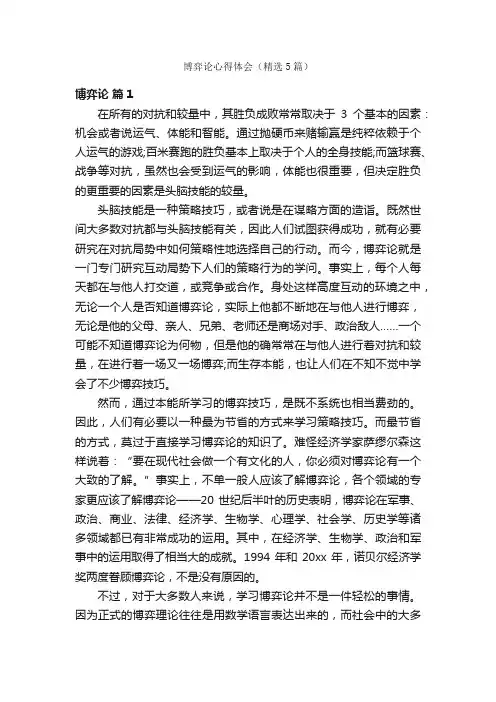 博弈论心得体会（精选5篇）

博弈论 篇1

在所有的对抗和较量中，其胜负成败常常取决于 3 个基本的因素：机会或者说运气、体能和智能。通过抛硬币来赌输赢是纯粹依赖于个人运气的游戏;百米赛跑的胜负基本上取决于个人的全身技能;而篮球赛、战争等对抗，虽然也会受到运气的影响，体能也很重要，但决定胜负的更重要的因素是头脑技能的较量。

头脑技能是一种策略技巧，或者说是在谋略方面的造诣。既然世间大多数对抗都与头脑技能有关，因此人们试图获得成功，就有必要研究在对抗局势中如何策略性地选择自己的行动。而今，博弈论就是一门专门研究互动局势下人们的策略行为的学问。事实上，每个人每天都在与他人打交道，或竞争或合作。身处这样高度互动的环境之中，无论一个人是否知道博弈论，实际上他都不断地在与他人进行博弈，无论是他的父母、亲人、兄弟、老师还是商场对手、政治敌人……一个可能不知道博弈论为何物，但是他的确常常在与他人进行着对抗和较量，在进行着一场又一场博弈;而生存本能，也让人们在不知不觉中学会了不少博弈技巧。

然而，通过本能所学习的博弈技巧，是既不系统也相当费劲的。因此，人们有必要以一种最为节省的方式来学习策略技巧。而最节省的方式，莫过于直接学习博弈论的知识了。难怪经济学家萨缪尔森这样说着：“要在现代社会做一个有文化的人，你必须对博弈论有一个大致的了解。”事实上，不单一般人应该了解博弈论，各个领域的专家更应该了解博弈论——20 世纪后半叶的历史表明，博弈论在军事、政治、商业、法律、经济学、生物学、心理学、社会学、历史学等诸多领域都已有非常成功的运用。其中，在经济学、生物学、政治和军事中的运用取得了相当大的成就。1994 年和 20xx 年，诺贝尔经济学奖两度眷顾博弈论，不是没有原因的。

不过，对于大多数人来说，学习博弈论并不是一件轻松的事情。因为正式的博弈理论往往是用数学语言表达出来的，而社会中的大多